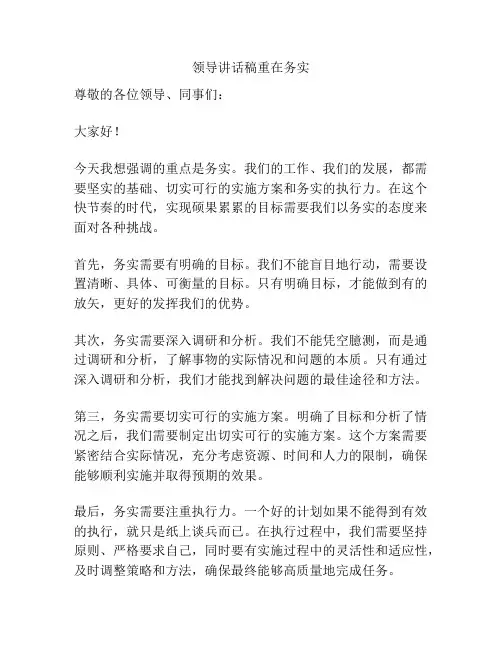 领导讲话稿重在务实

尊敬的各位领导、同事们：

大家好！

今天我想强调的重点是务实。我们的工作、我们的发展，都需要坚实的基础、切实可行的实施方案和务实的执行力。在这个快节奏的时代，实现硕果累累的目标需要我们以务实的态度来面对各种挑战。

首先，务实需要有明确的目标。我们不能盲目地行动，需要设置清晰、具体、可衡量的目标。只有明确目标，才能做到有的放矢，更好的发挥我们的优势。

其次，务实需要深入调研和分析。我们不能凭空臆测，而是通过调研和分析，了解事物的实际情况和问题的本质。只有通过深入调研和分析，我们才能找到解决问题的最佳途径和方法。

第三，务实需要切实可行的实施方案。明确了目标和分析了情况之后，我们需要制定出切实可行的实施方案。这个方案需要紧密结合实际情况，充分考虑资源、时间和人力的限制，确保能够顺利实施并取得预期的效果。

最后，务实需要注重执行力。一个好的计划如果不能得到有效的执行，就只是纸上谈兵而已。在执行过程中，我们需要坚持原则、严格要求自己，同时要有实施过程中的灵活性和适应性，及时调整策略和方法，确保最终能够高质量地完成任务。